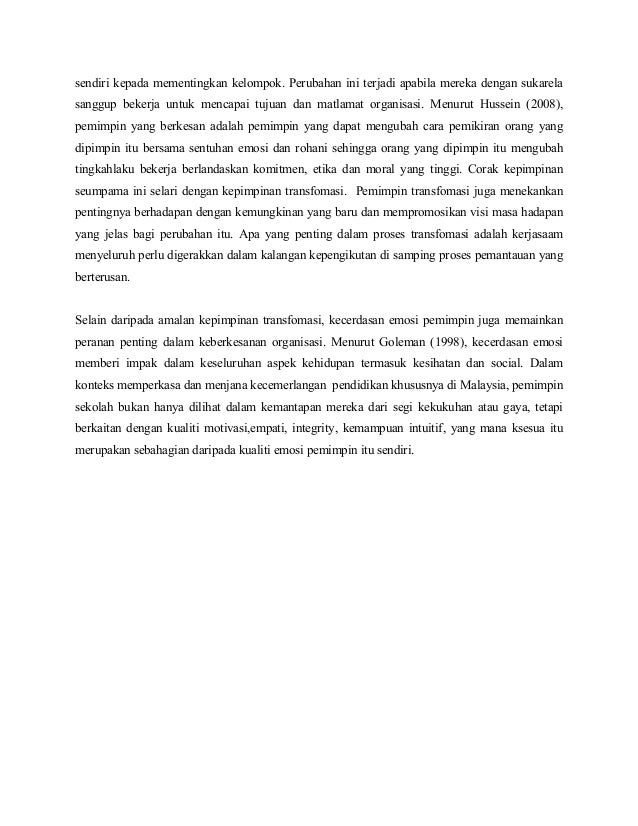 sendiri kepada mementingkan kelompok. Perubahan ini terjadi apabila mereka dengan sukarela sanggup bekerja untuk mencapai tujuan dan matlamat organisasi. Menurut Hussein (2008), pemimpin yang berkesan adalah pemimpin yang dapat mengubah cara pemikiran orang yang dipimpin itu bersama sentuhan emosi dan rohani sehingga orang yang dipimpin itu mengubah tingkahlaku bekerja berlandaskan komitmen, etika dan moral yang tinggi. Corak kepimpinan seumpama ini selari dengan kepimpinan transfomasi. Pemimpin transfomasi juga menekankan pentingnya berhadapan dengan kemungkinan yang baru dan mempromosikan visi masa hadapan yang jelas bagi perubahan itu. Apa yang penting dalam proses transfomasi adalah kerjasaam menyeluruh perlu digerakkan dalam kalangan kepengikutan di samping proses pemantauan yang berterusan.

Selain daripada amalan kepimpinan transfomasi, kecerdasan emosi pemimpin juga memainkan peranan penting dalam keberkesanan organisasi. Menurut Goleman (1998), kecerdasan emosi memberi impak dalam keseluruhan aspek kehidupan termasuk kesihatan dan social. Dalam konteks memperkasa dan menjana kecemerlangan pendidikan khususnya di Malaysia, pemimpin sekolah bukan hanya dilihat dalam kemantapan mereka dari segi kekukuhan atau gaya, tetapi berkaitan dengan kualiti motivasi,empati, integrity, kemampuan intuitif, yang mana ksesua itu merupakan sebahagian daripada kualiti emosi pemimpin itu sendiri.